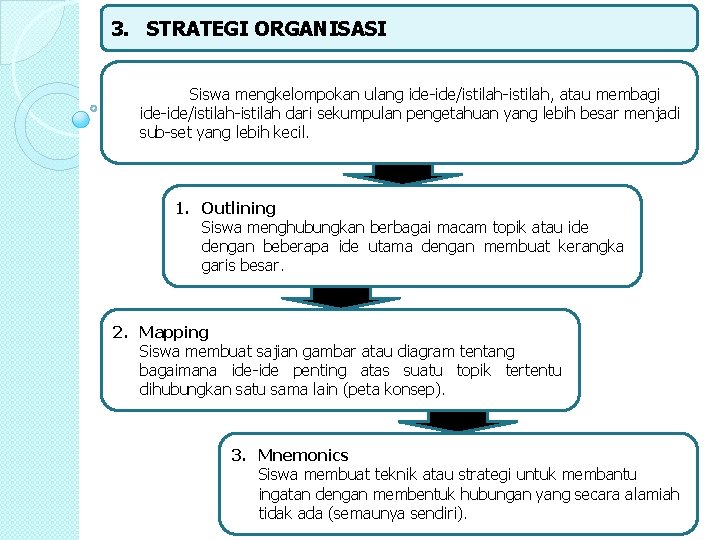 3. STRATEGI ORGANISASI

Siswa mengkelompokan ulang ide-ide/istilah-istilah, atau membagi ide-ide/istilah-istilah dari sekumpulan pengetahuan yang lebih besar menjadi sub-set yang lebih kecil.

1. Outlining
Siswa menghubungkan berbagai macam topik atau ide dengan beberapa ide utama dengan membuat kerangka garis besar.

2. Mapping
Siswa membuat sajian gambar atau diagram tentang bagaimana ide-ide penting atas suatu topik tertentu dihubungkan satu sama lain (peta konsep).

3. Mnemonics
Siswa membuat teknik atau strategi untuk membantu ingatan dengan membentuk hubungan yang secara alamiah tidak ada (semaunya sendiri).